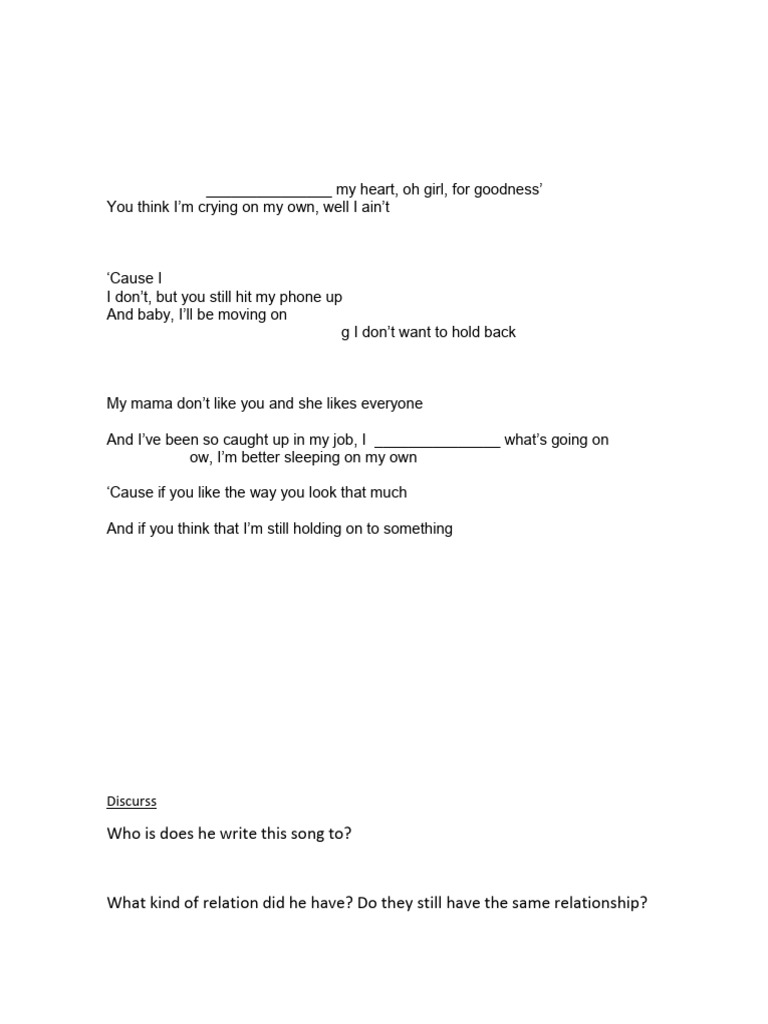 _______________ my heart, oh girl, for goodness'
You think I'm crying on my own, well I ain't

'Cause I
I don't, but you still hit my phone up
And baby, I'll be moving on
g I don't want to hold back

My mama don't like you and she likes everyone

And I've been so caught up in my job, I _______________ what's going on
ow, I'm better sleeping on my own

'Cause if you like the way you look that much

And if you think that I'm still holding on to something

Discurss

Who is does he write this song to?

What kind of relation did he have? Do they still have the same relationship?